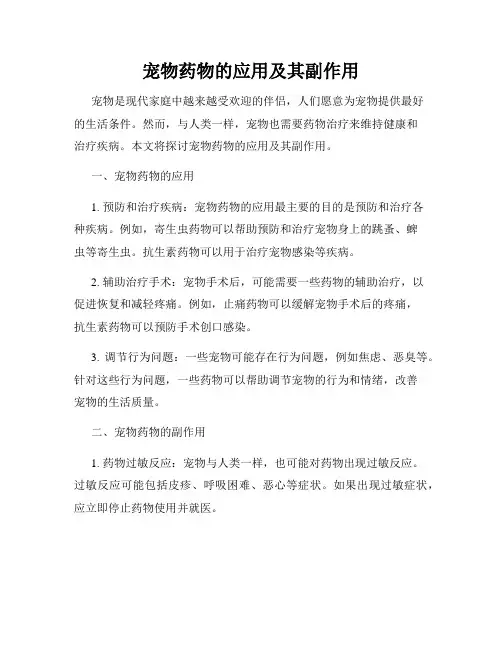 宠物药物的应用及其副作用

宠物是现代家庭中越来越受欢迎的伴侣，人们愿意为宠物提供最好的生活条件。然而，与人类一样，宠物也需要药物治疗来维持健康和治疗疾病。本文将探讨宠物药物的应用及其副作用。

一、宠物药物的应用

1. 预防和治疗疾病：宠物药物的应用最主要的目的是预防和治疗各种疾病。例如，寄生虫药物可以帮助预防和治疗宠物身上的跳蚤、蜱虫等寄生虫。抗生素药物可以用于治疗宠物感染等疾病。

2. 辅助治疗手术：宠物手术后，可能需要一些药物的辅助治疗，以促进恢复和减轻疼痛。例如，止痛药物可以缓解宠物手术后的疼痛，抗生素药物可以预防手术创口感染。

3. 调节行为问题：一些宠物可能存在行为问题，例如焦虑、恶臭等。针对这些行为问题，一些药物可以帮助调节宠物的行为和情绪，改善宠物的生活质量。

二、宠物药物的副作用

1. 药物过敏反应：宠物与人类一样，也可能对药物出现过敏反应。过敏反应可能包括皮疹、呼吸困难、恶心等症状。如果出现过敏症状，应立即停止药物使用并就医。